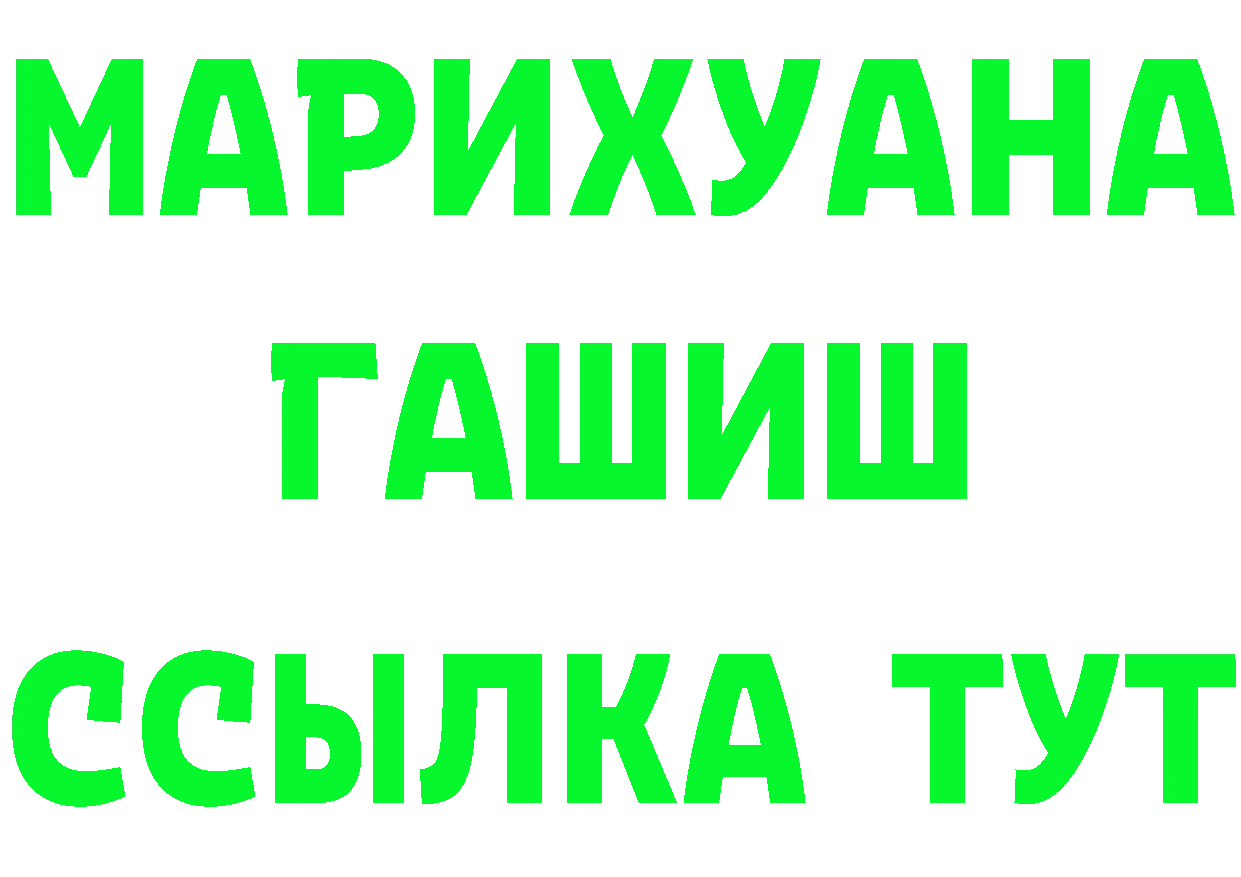 МАРИХУАНА
ГАШИШ
ССЫЛКА ТУТ